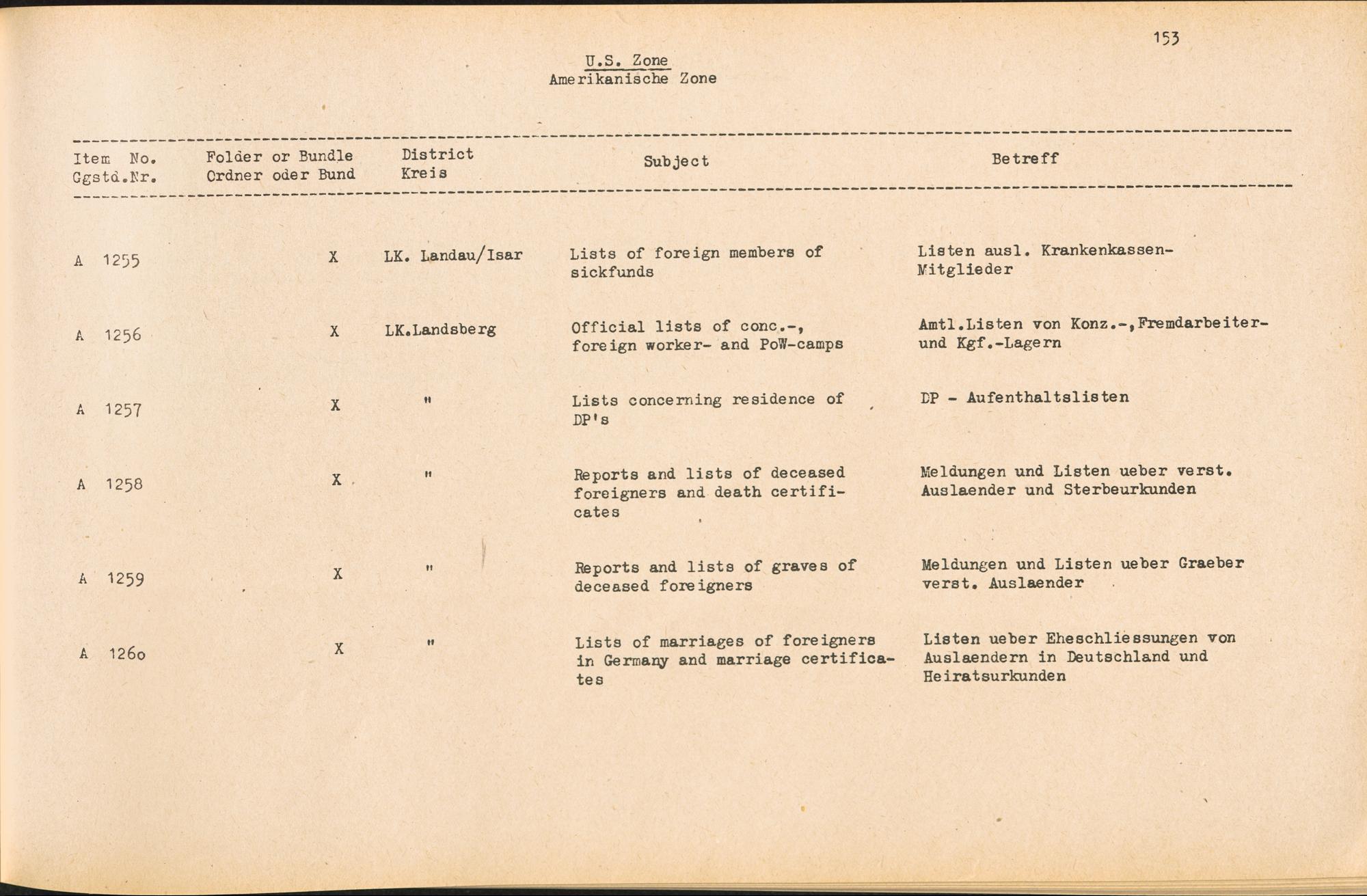 153

U.S. Zone
Amerikanische Zone

| Item No. Ggstd.Nr. | Folder or Bundle Ordner oder Bund | District Kreis | Subject | Betreff |
|---|---|---|---|---|
| A 1255 | X | LK. Landau/Isar | Lists of foreign members of sickfunds | Listen ausl. Krankenkassen-Mitglieder |
| A 1256 | X | LK.Landsberg | Official lists of conc.-, foreign worker- and PoW-camps | Amtl.Listen von Konz.-,Fremdarbeiter- und Kgf.-Lagern |
| A 1257 | X | " | Lists concerning residence of DP's | DP - Aufenthaltslisten |
| A 1258 | X | " | Reports and lists of deceased foreigners and death certificates | Meldungen und Listen ueber verst. Auslaender und Sterbeurkunden |
| A 1259 | X | " | Reports and lists of graves of deceased foreigners | Meldungen und Listen ueber Graeber verst. Auslaender |
| A 1260 | X | " | Lists of marriages of foreigners in Germany and marriage certificates | Listen ueber Eheschliessungen von Auslaendern in Deutschland und Heiratsurkunden |